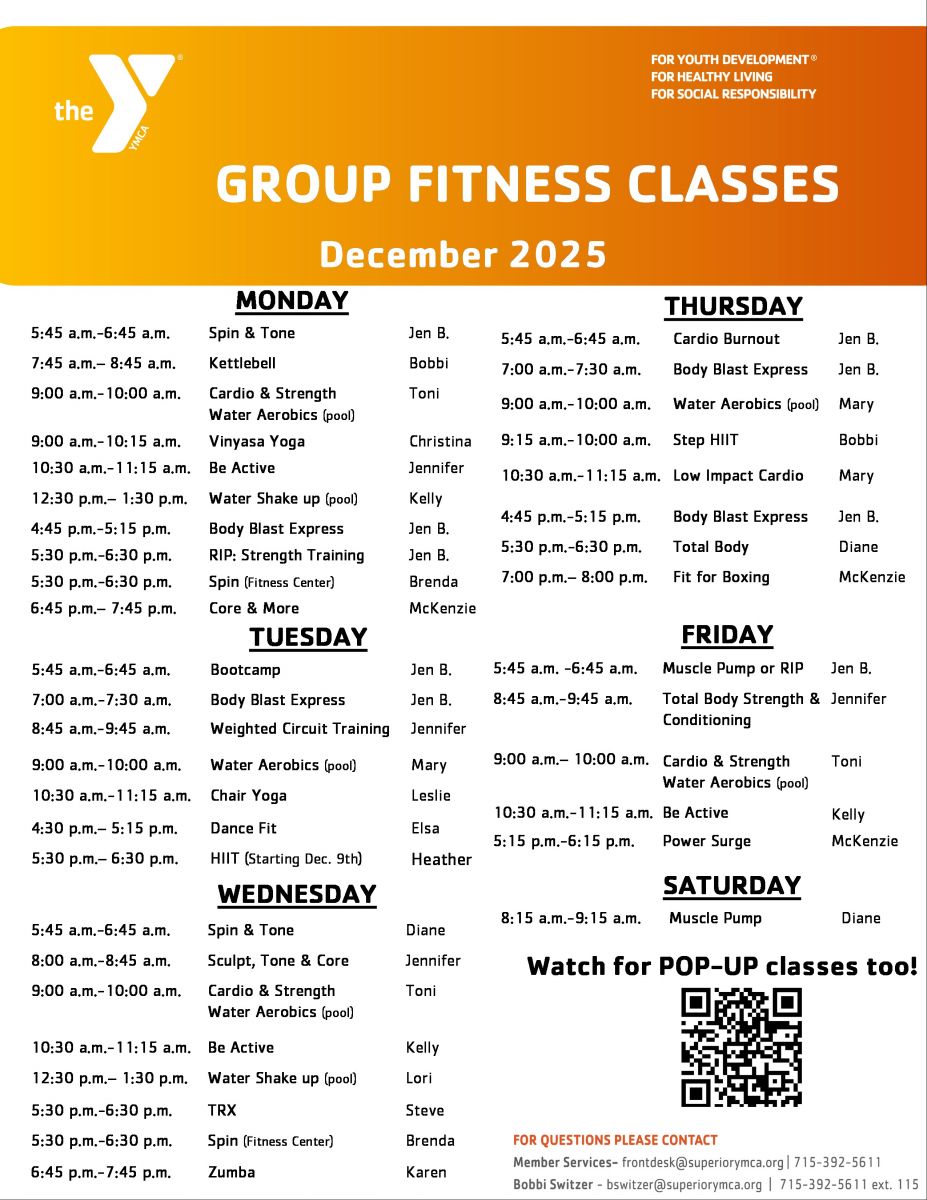 the YMCA

FOR YOUTH DEVELOPMENT®
FOR HEALTHY LIVING
FOR SOCIAL RESPONSIBILITY

GROUP FITNESS CLASSES

December 2025

MONDAY

| | | |
|---|---|---|
| 5:45 a.m.-6:45 a.m. | Spin & Tone | Jen B. |
| 7:45 a.m.– 8:45 a.m. | Kettlebell | Bobbi |
| 9:00 a.m.-10:00 a.m. | Cardio & Strength Water Aerobics (pool) | Toni |
| 9:00 a.m.-10:15 a.m. | Vinyasa Yoga | Christina |
| 10:30 a.m.-11:15 a.m. | Be Active | Jennifer |
| 12:30 p.m.– 1:30 p.m. | Water Shake up (pool) | Kelly |
| 4:45 p.m.-5:15 p.m. | Body Blast Express | Jen B. |
| 5:30 p.m.-6:30 p.m. | RIP: Strength Training | Jen B. |
| 5:30 p.m.-6:30 p.m. | Spin (Fitness Center) | Brenda |
| 6:45 p.m.– 7:45 p.m. | Core & More | McKenzie |

TUESDAY

| | | |
|---|---|---|
| 5:45 a.m.-6:45 a.m. | Bootcamp | Jen B. |
| 7:00 a.m.-7:30 a.m. | Body Blast Express | Jen B. |
| 8:45 a.m.-9:45 a.m. | Weighted Circuit Training | Jennifer |
| 9:00 a.m.-10:00 a.m. | Water Aerobics (pool) | Mary |
| 10:30 a.m.-11:15 a.m. | Chair Yoga | Leslie |
| 4:30 p.m.– 5:15 p.m. | Dance Fit | Elsa |
| 5:30 p.m.– 6:30 p.m. | HIIT (Starting Dec. 9th) | Heather |

WEDNESDAY

| | | |
|---|---|---|
| 5:45 a.m.-6:45 a.m. | Spin & Tone | Diane |
| 8:00 a.m.-8:45 a.m. | Sculpt, Tone & Core | Jennifer |
| 9:00 a.m.-10:00 a.m. | Cardio & Strength Water Aerobics (pool) | Toni |
| 10:30 a.m.-11:15 a.m. | Be Active | Kelly |
| 12:30 p.m.– 1:30 p.m. | Water Shake up (pool) | Lori |
| 5:30 p.m.-6:30 p.m. | TRX | Steve |
| 5:30 p.m.-6:30 p.m. | Spin (Fitness Center) | Brenda |
| 6:45 p.m.-7:45 p.m. | Zumba | Karen |

THURSDAY

| | | |
|---|---|---|
| 5:45 a.m.-6:45 a.m. | Cardio Burnout | Jen B. |
| 7:00 a.m.-7:30 a.m. | Body Blast Express | Jen B. |
| 9:00 a.m.-10:00 a.m. | Water Aerobics (pool) | Mary |
| 9:15 a.m.-10:00 a.m. | Step HIIT | Bobbi |
| 10:30 a.m.-11:15 a.m. | Low Impact Cardio | Mary |
| 4:45 p.m.-5:15 p.m. | Body Blast Express | Jen B. |
| 5:30 p.m.-6:30 p.m. | Total Body | Diane |
| 7:00 p.m.– 8:00 p.m. | Fit for Boxing | McKenzie |

FRIDAY

| | | |
|---|---|---|
| 5:45 a.m. -6:45 a.m. | Muscle Pump or RIP | Jen B. |
| 8:45 a.m.-9:45 a.m. | Total Body Strength & Conditioning | Jennifer |
| 9:00 a.m.– 10:00 a.m. | Cardio & Strength Water Aerobics (pool) | Toni |
| 10:30 a.m.-11:15 a.m. | Be Active | Kelly |
| 5:15 p.m.-6:15 p.m. | Power Surge | McKenzie |

SATURDAY

| | | |
|---|---|---|
| 8:15 a.m.-9:15 a.m. | Muscle Pump | Diane |

Watch for POP-UP classes too!

FOR QUESTIONS PLEASE CONTACT
Member Services- frontdesk@superiorymca.org | 715-392-5611
Bobbi Switzer - bswitzer@superiorymca.org | 715-392-5611 ext. 115